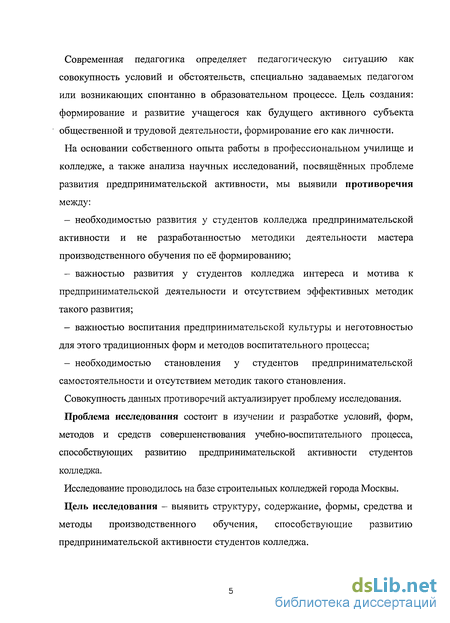 Современная педагогика определяет педагогическую ситуацию как совокупность условий и обстоятельств, специально задаваемых педагогом или возникающих спонтанно в образовательном процессе. Цель создания: формирование и развитие учащегося как будущего активного субъекта общественной и трудовой деятельности, формирование его как личности.

На основании собственного опыта работы в профессиональном училище и колледже, а также анализа научных исследований, посвящённых проблеме развития предпринимательской активности, мы выявили **противоречия** между:

– необходимостью развития у студентов колледжа предпринимательской активности и не разработанностью методики деятельности мастера производственного обучения по её формированию;

– важностью развития у студентов колледжа интереса и мотива к предпринимательской деятельности и отсутствием эффективных методик такого развития;

– важностью воспитания предпринимательской культуры и неготовностью для этого традиционных форм и методов воспитательного процесса;

– необходимостью становления у студентов предпринимательской самостоятельности и отсутствием методик такого становления.

Совокупность данных противоречий актуализирует проблему исследования.

**Проблема исследования** состоит в изучении и разработке условий, форм, методов и средств совершенствования учебно-воспитательного процесса, способствующих развитию предпринимательской активности студентов колледжа.

Исследование проводилось на базе строительных колледжей города Москвы.

**Цель исследования** – выявить структуру, содержание, формы, средства и методы производственного обучения, способствующие развитию предпринимательской активности студентов колледжа.

5

dsLib.net
библиотека диссертаций